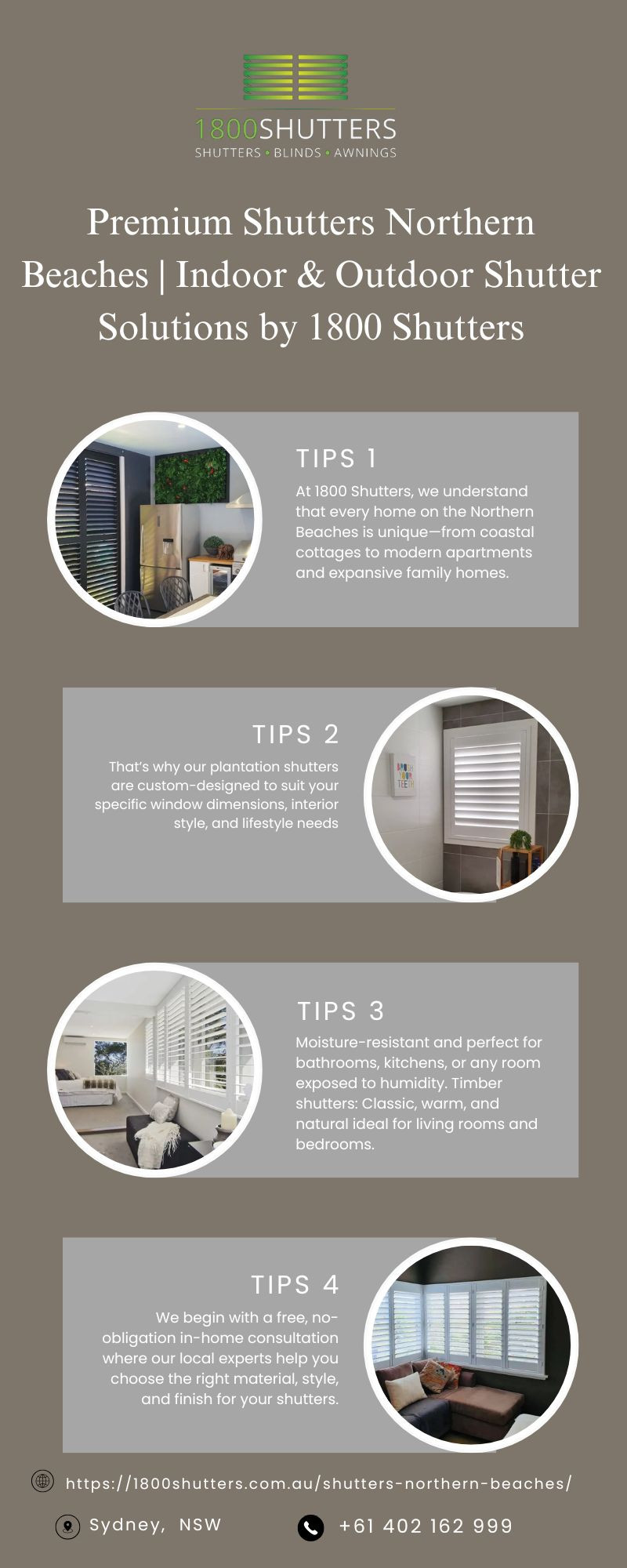 1800SHUTTERS
SHUTTERS • BLINDS • AWNINGS

Premium Shutters Northern Beaches | Indoor & Outdoor Shutter Solutions by 1800 Shutters

TIPS 1

At 1800 Shutters, we understand that every home on the Northern Beaches is unique—from coastal cottages to modern apartments and expansive family homes.

TIPS 2

That's why our plantation shutters are custom-designed to suit your specific window dimensions, interior style, and lifestyle needs

TIPS 3

Moisture-resistant and perfect for bathrooms, kitchens, or any room exposed to humidity. Timber shutters: Classic, warm, and natural ideal for living rooms and bedrooms.

TIPS 4

We begin with a free, no-obligation in-home consultation where our local experts help you choose the right material, style, and finish for your shutters.

https://1800shutters.com.au/shutters-northern-beaches/

Sydney, NSW

+61 402 162 999